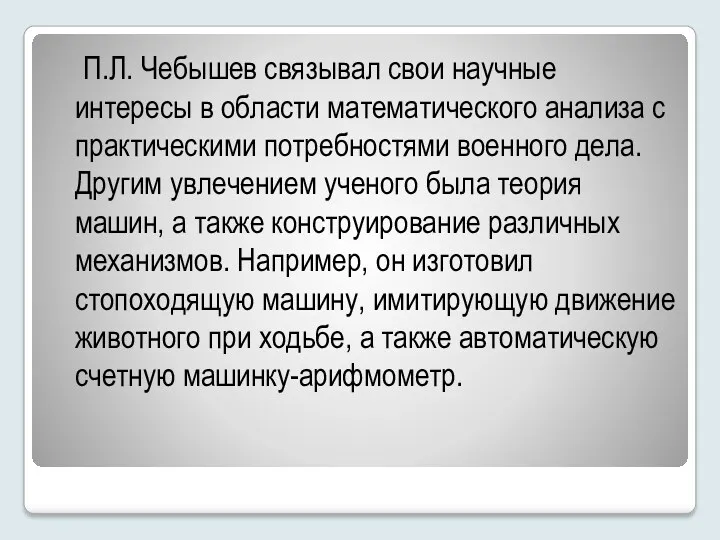 П.Л. Чебышев связывал свои научные интересы в области математического анализа с практическими потребностями военного дела. Другим увлечением ученого была теория машин, а также конструирование различных механизмов. Например, он изготовил стопоходящую машину, имитирующую движение животного при ходьбе, а также автоматическую счетную машинку-арифмометр.